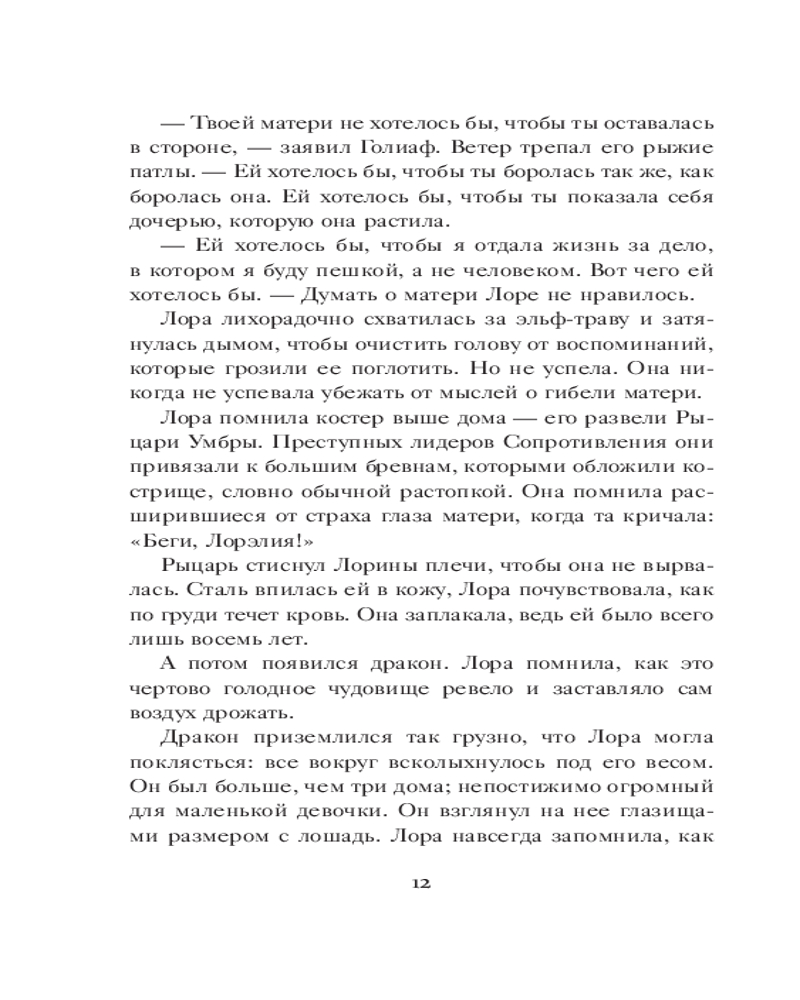 — Твоей матери не хотелось бы, чтобы ты оставалась в стороне, — заявил Голиаф. Ветер трепал его рыжие патлы. — Ей хотелось бы, чтобы ты боролась так же, как боролась она. Ей хотелось бы, чтобы ты показала себя дочерью, которую она растила.

— Ей хотелось бы, чтобы я отдала жизнь за дело, в котором я буду пешкой, а не человеком. Вот чего ей хотелось бы. — Думать о матери Лоре не нравилось.

Лора лихорадочно схватилась за эльф-траву и затянулась дымом, чтобы очистить голову от воспоминаний, которые грозили ее поглотить. Но не успела. Она никогда не успевала убежать от мыслей о гибели матери.

Лора помнила костер выше дома — его развели Рыцари Умбры. Преступных лидеров Сопротивления они привязали к большим бревнам, которыми обложили кострище, словно обычной растопкой. Она помнила расширившиеся от страха глаза матери, когда та кричала: «Беги, Лорэлия!»

Рыцарь стиснул Лорины плечи, чтобы она не вырвалась. Сталь впилась ей в кожу, Лора почувствовала, как по груди течет кровь. Она заплакала, ведь ей было всего лишь восемь лет.

А потом появился дракон. Лора помнила, как это чертово голодное чудовище ревело и заставляло сам воздух дрожать.

Дракон приземлился так грузно, что Лора могла поклясться: все вокруг всколыхнулось под его весом. Он был больше, чем три дома; непостижимо огромный для маленькой девочки. Он взглянул на нее глазищами размером с лошадь. Лора навсегда запомнила, как

12